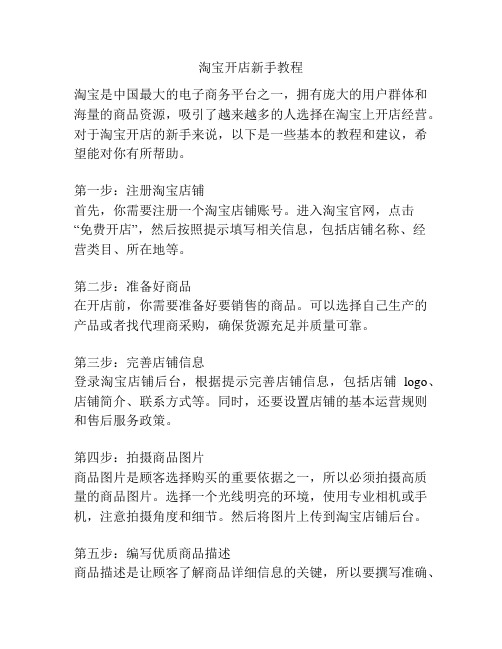 淘宝开店新手教程

淘宝是中国最大的电子商务平台之一，拥有庞大的用户群体和海量的商品资源，吸引了越来越多的人选择在淘宝上开店经营。对于淘宝开店的新手来说，以下是一些基本的教程和建议，希望能对你有所帮助。

第一步：注册淘宝店铺
首先，你需要注册一个淘宝店铺账号。进入淘宝官网，点击“免费开店”，然后按照提示填写相关信息，包括店铺名称、经营类目、所在地等。

第二步：准备好商品
在开店前，你需要准备好要销售的商品。可以选择自己生产的产品或者找代理商采购，确保货源充足并质量可靠。

第三步：完善店铺信息
登录淘宝店铺后台，根据提示完善店铺信息，包括店铺 logo、店铺简介、联系方式等。同时，还要设置店铺的基本运营规则和售后服务政策。

第四步：拍摄商品图片
商品图片是顾客选择购买的重要依据之一，所以必须拍摄高质量的商品图片。选择一个光线明亮的环境，使用专业相机或手机，注意拍摄角度和细节。然后将图片上传到淘宝店铺后台。

第五步：编写优质商品描述
商品描述是让顾客了解商品详细信息的关键，所以要撰写准确、